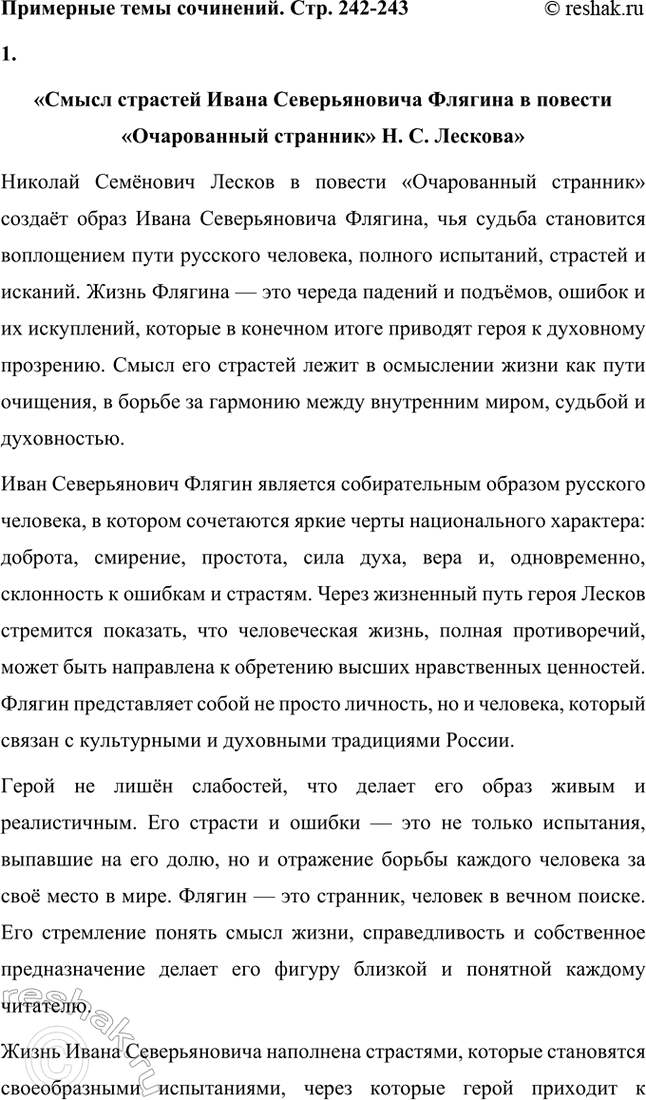 Примерные темы сочинений. Стр. 242-243 © reshak.ru

1.

«Смысл страстей Ивана Северьяновича Флягина в повести «Очарованный странник» Н. С. Лескова»

Николай Семёнович Лесков в повести «Очарованный странник» создаёт образ Ивана Северьяновича Флягина, чья судьба становится воплощением пути русского человека, полного испытаний, страстей и исканий. Жизнь Флягина — это череда падений и подъёмов, ошибок и их искуплений, которые в конечном итоге приводят героя к духовному прозрению. Смысл его страстей лежит в осмыслении жизни как пути очищения, в борьбе за гармонию между внутренним миром, судьбой и духовностью.

Иван Северьянович Флягин является собирательным образом русского человека, в котором сочетаются яркие черты национального характера: доброта, смирение, простота, сила духа, вера и, одновременно, склонность к ошибкам и страстям. Через жизненный путь героя Лесков стремится показать, что человеческая жизнь, полная противоречий, может быть направлена к обретению высших нравственных ценностей. Флягин представляет собой не просто личность, но и человека, который связан с культурными и духовными традициями России.

Герой не лишён слабостей, что делает его образ живым и реалистичным. Его страсти и ошибки — это не только испытания, выпавшие на его долю, но и отражение борьбы каждого человека за своё место в мире. Флягин — это странник, человек в вечном поиске. Его стремление понять смысл жизни, справедливость и собственное предназначение делает его фигуру близкой и понятной каждому читателю.

reshak.ru

Жизнь Ивана Северьяновича наполнена страстями, которые становятся своеобразными испытаниями, через которые герой приходит к